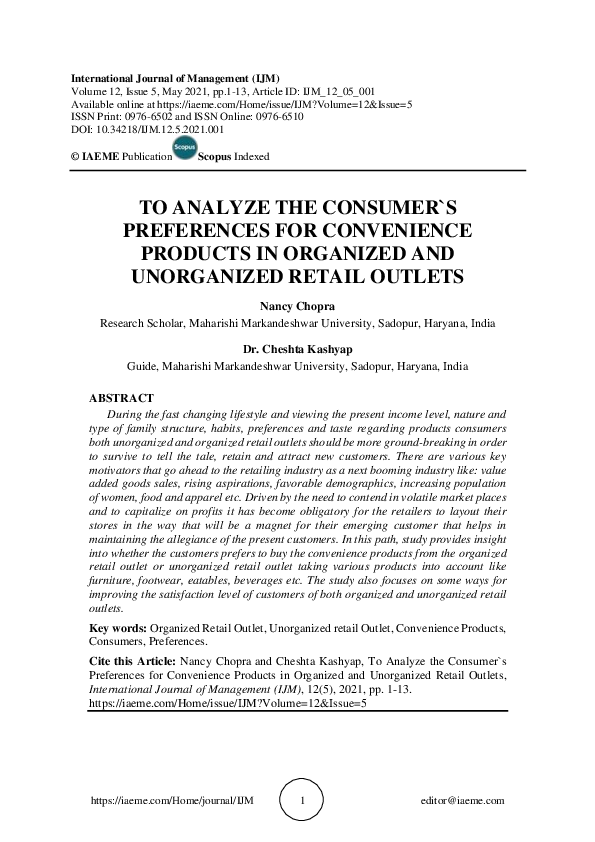 International Journal of Management (IJM)
Volume 12, Issue 5, May 2021, pp.1-13, Article ID: IJM_12_05_001
Available online at https://iaeme.com/Home/issue/IJM?Volume=12&Issue=5
ISSN Print: 0976-6502 and ISSN Online: 0976-6510
DOI: 10.34218/IJM.12.5.2021.001

© IAEME Publication Scopus Scopus Indexed

TO ANALYZE THE CONSUMER`S PREFERENCES FOR CONVENIENCE PRODUCTS IN ORGANIZED AND UNORGANIZED RETAIL OUTLETS

Nancy Chopra
Research Scholar, Maharishi Markandeshwar University, Sadopur, Haryana, India

Dr. Cheshta Kashyap
Guide, Maharishi Markandeshwar University, Sadopur, Haryana, India

ABSTRACT
During the fast changing lifestyle and viewing the present income level, nature and type of family structure, habits, preferences and taste regarding products consumers both unorganized and organized retail outlets should be more ground-breaking in order to survive to tell the tale, retain and attract new customers. There are various key motivators that go ahead to the retailing industry as a next booming industry like: value added goods sales, rising aspirations, favorable demographics, increasing population of women, food and apparel etc. Driven by the need to contend in volatile market places and to capitalize on profits it has become obligatory for the retailers to layout their stores in the way that will be a magnet for their emerging customer that helps in maintaining the allegiance of the present customers. In this path, study provides insight into whether the customers prefers to buy the convenience products from the organized retail outlet or unorganized retail outlet taking various products into account like furniture, footwear, eatables, beverages etc. The study also focuses on some ways for improving the satisfaction level of customers of both organized and unorganized retail outlets.

Key words: Organized Retail Outlet, Unorganized retail Outlet, Convenience Products, Consumers, Preferences.

Cite this Article: Nancy Chopra and Cheshta Kashyap, To Analyze the Consumer`s Preferences for Convenience Products in Organized and Unorganized Retail Outlets, International Journal of Management (IJM), 12(5), 2021, pp. 1-13.
https://iaeme.com/Home/issue/IJM?Volume=12&Issue=5

https://iaeme.com/Home/journal/IJM 1 editor@iaeme.com